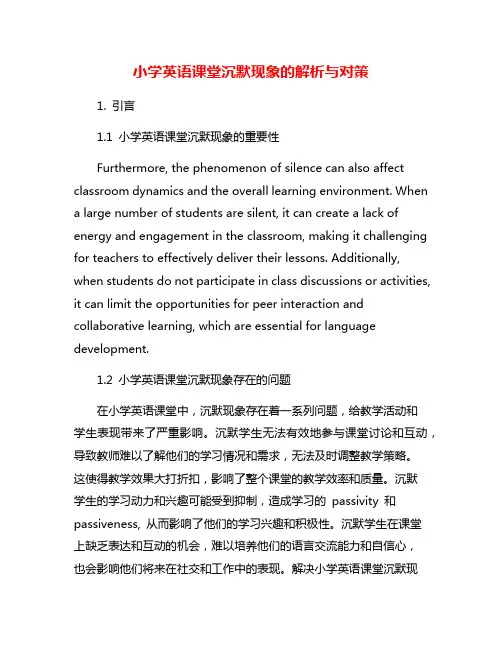 小学英语课堂沉默现象的解析与对策

1. 引言

1.1 小学英语课堂沉默现象的重要性

Furthermore, the phenomenon of silence can also affect classroom dynamics and the overall learning environment. When a large number of students are silent, it can create a lack of energy and engagement in the classroom, making it challenging for teachers to effectively deliver their lessons. Additionally, when students do not participate in class discussions or activities, it can limit the opportunities for peer interaction and collaborative learning, which are essential for language development.

1.2 小学英语课堂沉默现象存在的问题

在小学英语课堂中，沉默现象存在着一系列问题，给教学活动和学生表现带来了严重影响。沉默学生无法有效地参与课堂讨论和互动，导致教师难以了解他们的学习情况和需求，无法及时调整教学策略。这使得教学效果大打折扣，影响了整个课堂的教学效率和质量。沉默学生的学习动力和兴趣可能受到抑制，造成学习的 passivity 和 passiveness, 从而影响了他们的学习兴趣和积极性。沉默学生在课堂上缺乏表达和互动的机会，难以培养他们的语言交流能力和自信心，也会影响他们将来在社交和工作中的表现。解决小学英语课堂沉默现